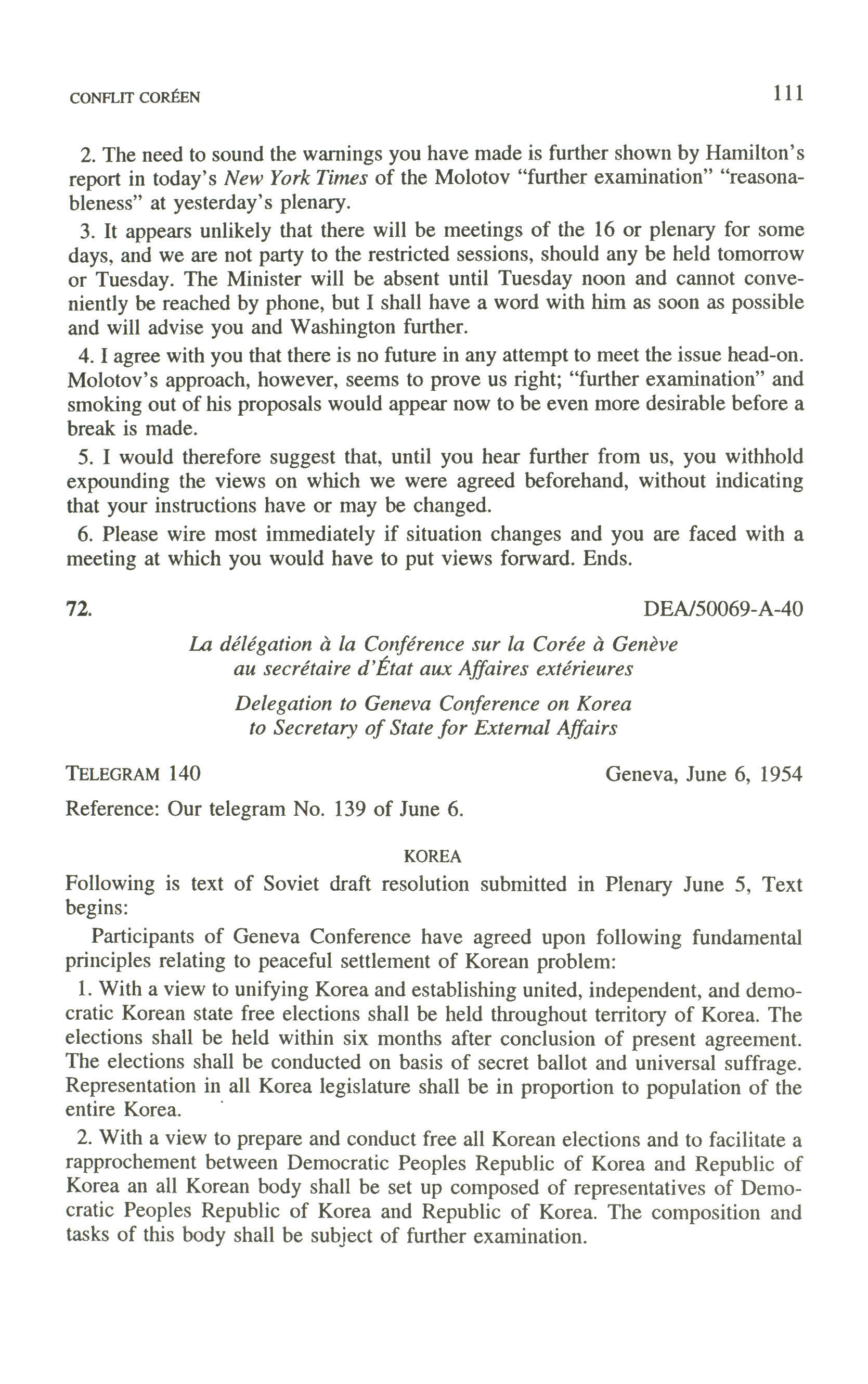 CONFLIT CORÉEN 111

2. The need to sound the warnings you have made is further shown by Hamilton's report in today's New York Times of the Molotov "further examination" "reasonableness" at yesterday's plenary.

3. It appears unlikely that there will be meetings of the 16 or plenary for some days, and we are not party to the restricted sessions, should any be held tomorrow or Tuesday. The Minister will be absent until Tuesday noon and cannot conveniently be reached by phone, but I shall have a word with him as soon as possible and will advise you and Washington further.

4. I agree with you that there is no future in any attempt to meet the issue head-on. Molotov's approach, however, seems to prove us right; "further examination" and smoking out of his proposals would appear now to be even more desirable before a break is made.

5. I would therefore suggest that, until you hear further from us, you withhold expounding the views on which we were agreed beforehand, without indicating that your instructions have or may be changed.

6. Please wire most immediately if situation changes and you are faced with a meeting at which you would have to put views forward. Ends.

72. DEA/50069-A-40

La délégation à la Conférence sur la Corée à Genève
au secrétaire d'État aux Affaires extérieures

Delegation to Geneva Conference on Korea
to Secretary of State for External Affairs

TELEGRAM 140 Geneva, June 6, 1954

Reference: Our telegram No. 139 of June 6.

KOREA

Following is text of Soviet draft resolution submitted in Plenary June 5, Text begins:

Participants of Geneva Conference have agreed upon following fundamental principles relating to peaceful settlement of Korean problem:

1. With a view to unifying Korea and establishing united, independent, and democratic Korean state free elections shall be held throughout territory of Korea. The elections shall be held within six months after conclusion of present agreement. The elections shall be conducted on basis of secret ballot and universal suffrage. Representation in all Korea legislature shall be in proportion to population of the entire Korea.

2. With a view to prepare and conduct free all Korean elections and to facilitate a rapprochement between Democratic Peoples Republic of Korea and Republic of Korea an all Korean body shall be set up composed of representatives of Democratic Peoples Republic of Korea and Republic of Korea. The composition and tasks of this body shall be subject of further examination.